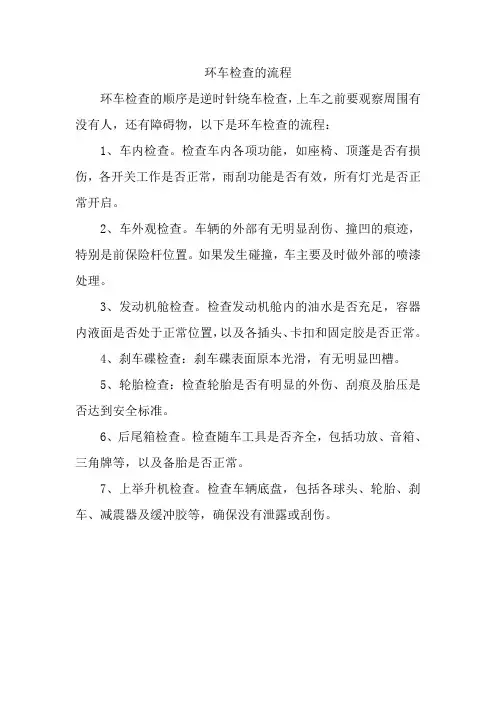 环车检查的流程

环车检查的顺序是逆时针绕车检查，上车之前要观察周围有没有人，还有障碍物，以下是环车检查的流程：

1、车内检查。检查车内各项功能，如座椅、顶蓬是否有损伤，各开关工作是否正常，雨刮功能是否有效，所有灯光是否正常开启。

2、车外观检查。车辆的外部有无明显刮伤、撞凹的痕迹，特别是前保险杆位置。如果发生碰撞，车主要及时做外部的喷漆处理。

3、发动机舱检查。检查发动机舱内的油水是否充足，容器内液面是否处于正常位置，以及各插头、卡扣和固定胶是否正常。

4、刹车碟检查：刹车碟表面原本光滑，有无明显凹槽。

5、轮胎检查：检查轮胎是否有明显的外伤、刮痕及胎压是否达到安全标准。

6、后尾箱检查。检查随车工具是否齐全，包括功放、音箱、三角牌等，以及备胎是否正常。

7、上举升机检查。检查车辆底盘，包括各球头、轮胎、刹车、减震器及缓冲胶等，确保没有泄露或刮伤。